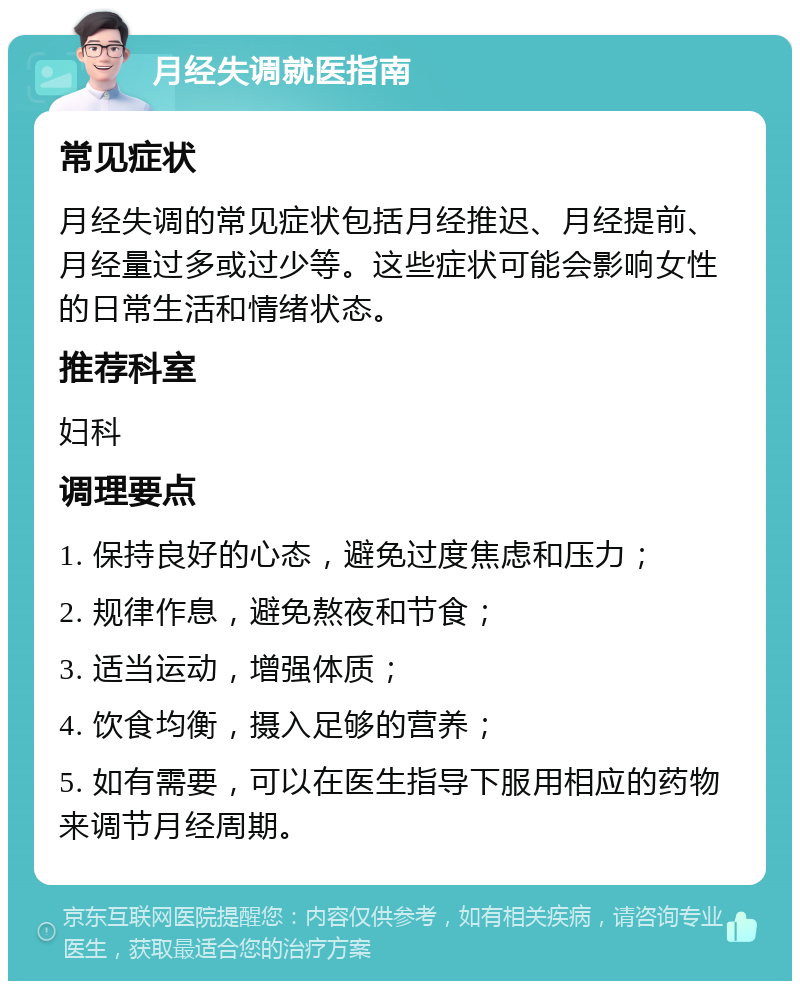 月经失调就医指南

常见症状

月经失调的常见症状包括月经推迟、月经提前、月经量过多或过少等。这些症状可能会影响女性的日常生活和情绪状态。

推荐科室

妇科

调理要点

1. 保持良好的心态，避免过度焦虑和压力；

2. 规律作息，避免熬夜和节食；

3. 适当运动，增强体质；

4. 饮食均衡，摄入足够的营养；

5. 如有需要，可以在医生指导下服用相应的药物来调节月经周期。

京东互联网医院提醒您：内容仅供参考，如有相关疾病，请咨询专业医生，获取最适合您的治疗方案